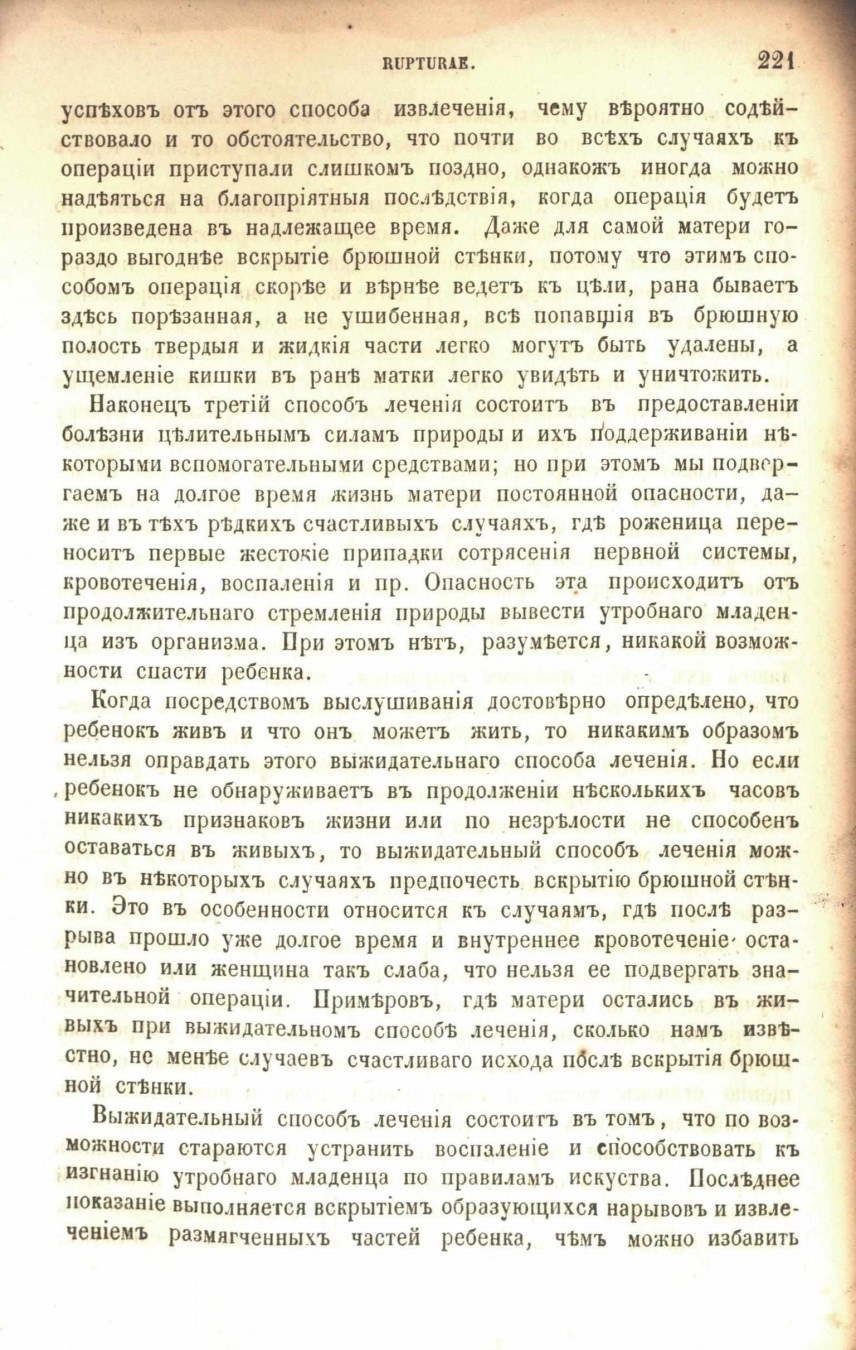 RUPTURAE. 221

успѣховъ отъ этого способа извлеченія, чему вѣроятно содѣйствовало и то обстоятельство, что почти во всѣхъ случаяхъ къ операціи приступали слишкомъ поздно, однакожъ иногда можно надѣяться на благопріятныя послѣдствія, когда операція будетъ произведена въ надлежащее время. Даже для самой матери гораздо выгоднѣе вскрытіе брюшной стѣнки, потому что этимъ способомъ операція скорѣе и вѣрнѣе ведетъ къ цѣли, рана бываетъ здѣсь порѣзанная, а не ушибенная, всѣ попавшія въ брюшную полость твердыя и жидкія части легко могутъ быть удалены, а ущемленіе кишки въ ранѣ матки легко увидѣть и уничтожить.

Наконецъ третій способъ леченія состоитъ въ предоставленіи болѣзни цѣлительнымъ силамъ природы и ихъ поддерживаніи нѣкоторыми вспомогательными средствами; но при этомъ мы подвергаемъ на долгое время жизнь матери постоянной опасности, даже и въ тѣхъ рѣдкихъ счастливыхъ случаяхъ, гдѣ роженица переноситъ первые жестокіе припадки сотрясенія нервной системы, кровотеченія, воспаленія и пр. Опасность эта происходитъ отъ продолжительнаго стремленія природы вывести утробнаго младенца изъ организма. При этомъ нѣтъ, разумѣется, никакой возможности спасти ребенка.

Когда посредствомъ выслушиванія достовѣрно опредѣлено, что ребенокъ живъ и что онъ можетъ жить, то никакимъ образомъ нельзя оправдать этого выжидательнаго способа леченія. Но если ребенокъ не обнаруживаетъ въ продолженіи нѣсколькихъ часовъ никакихъ признаковъ жизни или по незрѣлости не способенъ оставаться въ живыхъ, то выжидательный способъ леченія можно въ нѣкоторыхъ случаяхъ предпочесть вскрытію брюшной стѣнки. Это въ особенности относится къ случаямъ, гдѣ послѣ разрыва прошло уже долгое время и внутреннее кровотеченіе остановлено или женщина такъ слаба, что нельзя ее подвергать значительной операціи. Примѣровъ, гдѣ матери остались въ живыхъ при выжидательномъ способѣ леченія, сколько намъ извѣстно, не менѣе случаевъ счастливаго исхода послѣ вскрытія брюшной стѣнки.

Выжидательный способъ леченія состоитъ въ томъ, что по возможности стараются устранить воспаленіе и способствовать къ изгнанію утробнаго младенца по правиламъ искуства. Послѣднее показаніе выполняется вскрытіемъ образующихся нарывовъ и извлеченіемъ размягченныхъ частей ребенка, чѣмъ можно избавить